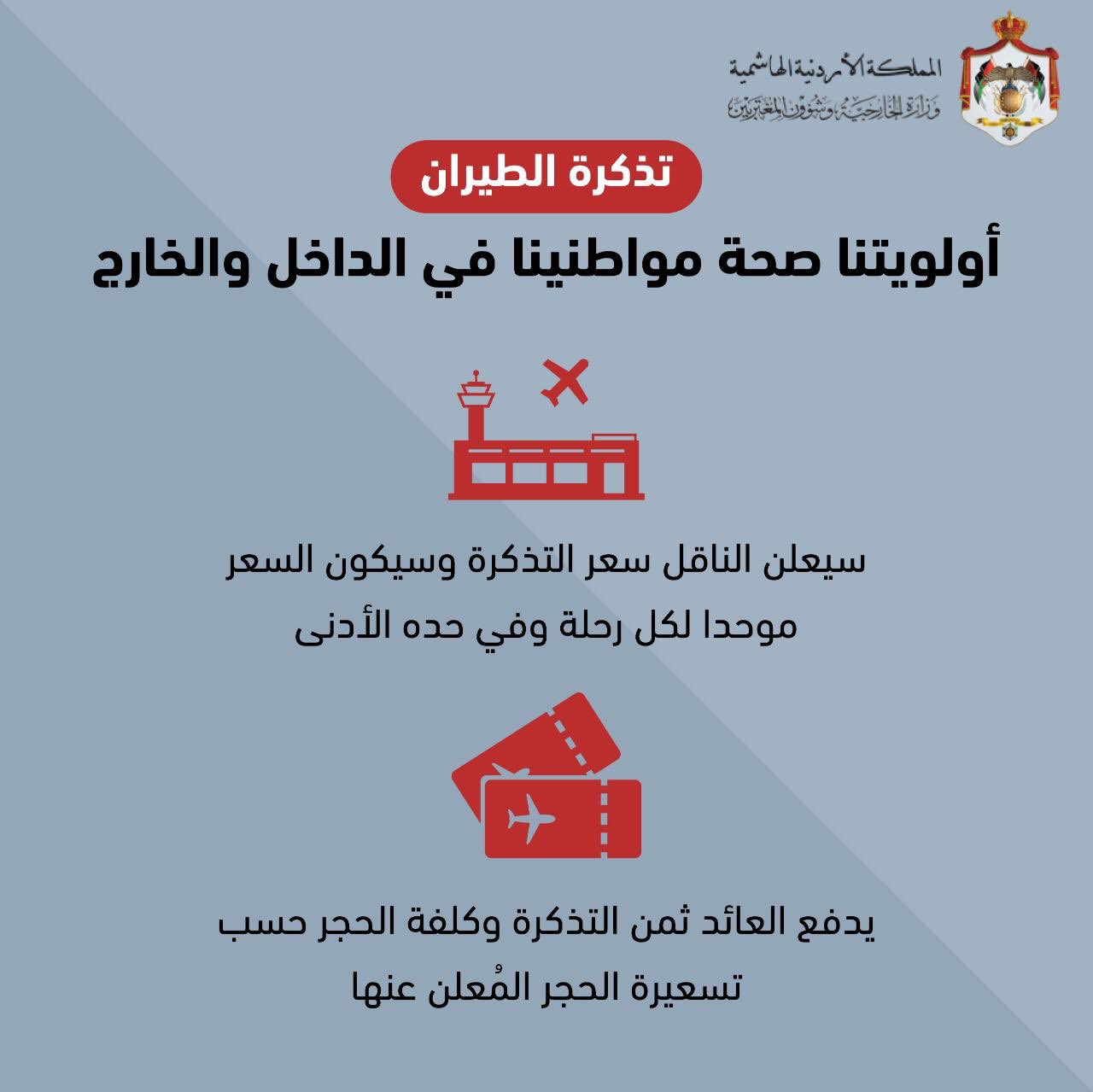 المملكة الأردنية الهاشمية
وزارة الخارجية وشؤون المغتربين

تذكرة الطيران

أولويتنا صحة مواطنينا في الداخل والخارج

سيعلن الناقل سعر التذكرة وسيكون السعر موحدا لكل رحلة وفي حده الأدنى

يدفع العائد ثمن التذكرة وكلفة الحجر حسب تسعيرة الحجر المُعلن عنها